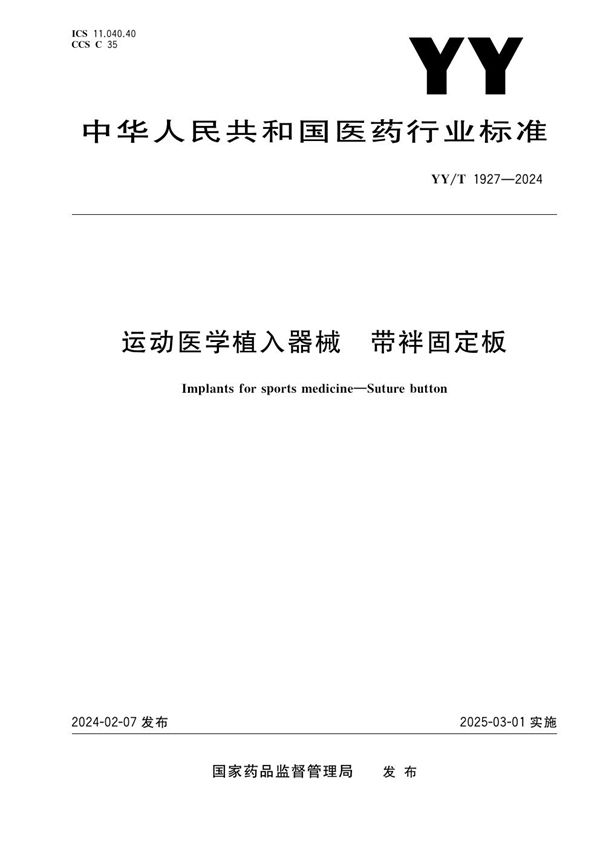 ICS 11.040.40
CCS C 35

YY

中华人民共和国医药行业标准

YY/T 1927—2024

运动医学植入器械 带袢固定板

Implants for sports medicine—Suture button

2024-02-07 发布

2025-03-01 实施

国家药品监督管理局 发布